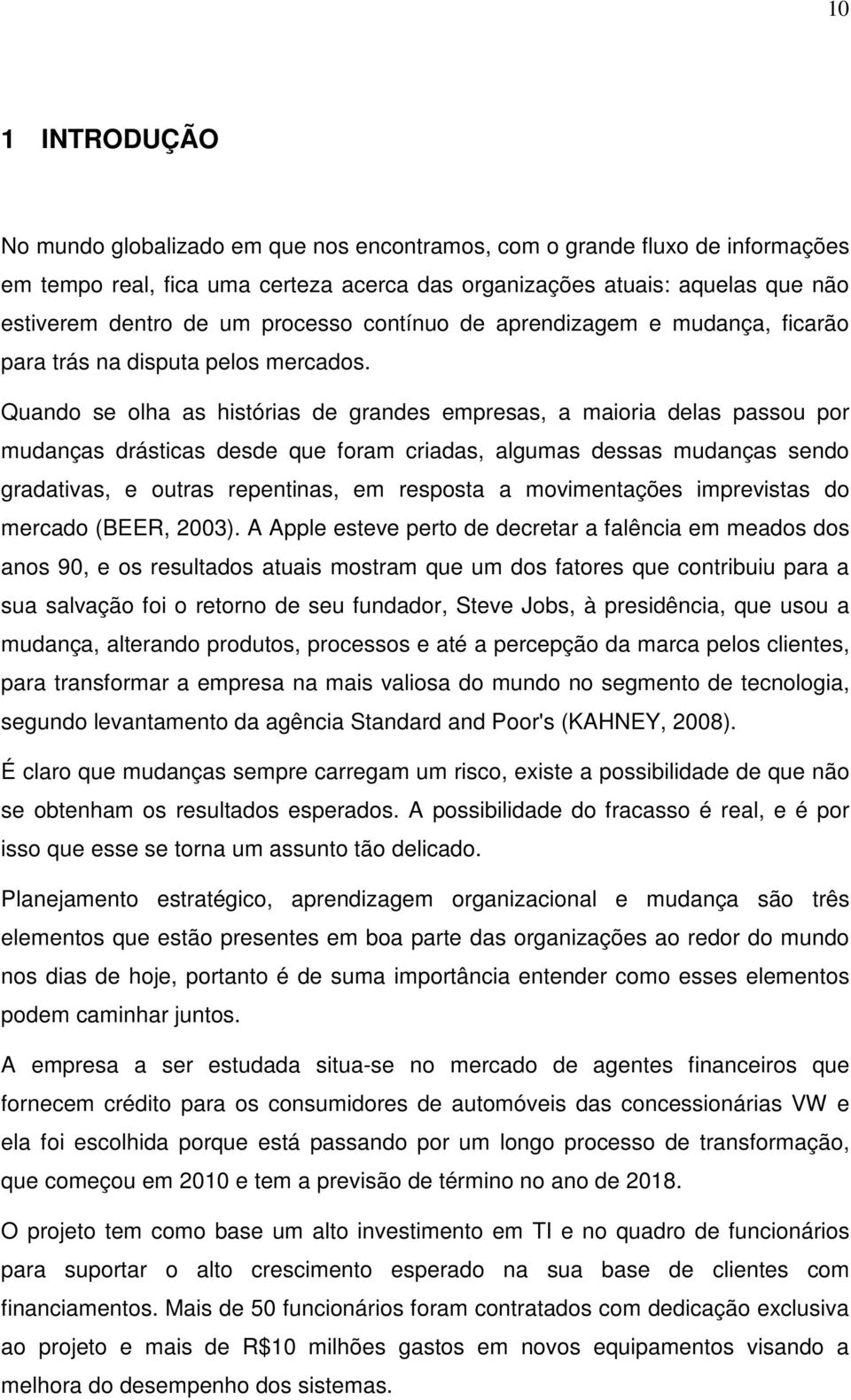 10

1 INTRODUÇÃO

No mundo globalizado em que nos encontramos, com o grande fluxo de informações em tempo real, fica uma certeza acerca das organizações atuais: aquelas que não estiverem dentro de um processo contínuo de aprendizagem e mudança, ficarão para trás na disputa pelos mercados.

Quando se olha as histórias de grandes empresas, a maioria delas passou por mudanças drásticas desde que foram criadas, algumas dessas mudanças sendo gradativas, e outras repentinas, em resposta a movimentações imprevistas do mercado (BEER, 2003). A Apple esteve perto de decretar a falência em meados dos anos 90, e os resultados atuais mostram que um dos fatores que contribuiu para a sua salvação foi o retorno de seu fundador, Steve Jobs, à presidência, que usou a mudança, alterando produtos, processos e até a percepção da marca pelos clientes, para transformar a empresa na mais valiosa do mundo no segmento de tecnologia, segundo levantamento da agência Standard and Poor's (KAHNEY, 2008).

É claro que mudanças sempre carregam um risco, existe a possibilidade de que não se obtenham os resultados esperados. A possibilidade do fracasso é real, e é por isso que esse se torna um assunto tão delicado.

Planejamento estratégico, aprendizagem organizacional e mudança são três elementos que estão presentes em boa parte das organizações ao redor do mundo nos dias de hoje, portanto é de suma importância entender como esses elementos podem caminhar juntos.

A empresa a ser estudada situa-se no mercado de agentes financeiros que fornecem crédito para os consumidores de automóveis das concessionárias VW e ela foi escolhida porque está passando por um longo processo de transformação, que começou em 2010 e tem a previsão de término no ano de 2018.

O projeto tem como base um alto investimento em TI e no quadro de funcionários para suportar o alto crescimento esperado na sua base de clientes com financiamentos. Mais de 50 funcionários foram contratados com dedicação exclusiva ao projeto e mais de R$10 milhões gastos em novos equipamentos visando a melhora do desempenho dos sistemas.